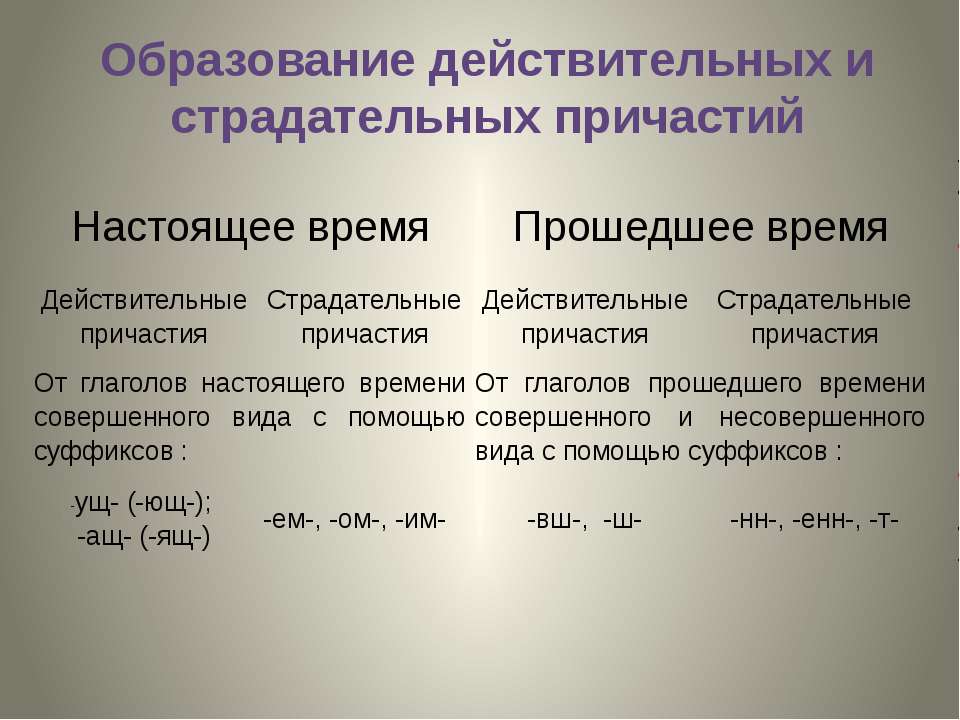 Образование действительных и страдательных причастий

| Настоящее время | | Прошедшее время | |
|---|---|---|---|
| Действительные причастия | Страдательные причастия | Действительные причастия | Страдательные причастия |
| От глаголов настоящего времени совершенного вида с помощью суффиксов : | | От глаголов прошедшего времени совершенного и несовершенного вида с помощью суффиксов : | |
| -ущ- (-ющ-); -ащ- (-ящ-) | -ем-, -ом-, -им- | -вш-, -ш- | -нн-, -енн-, -т- |